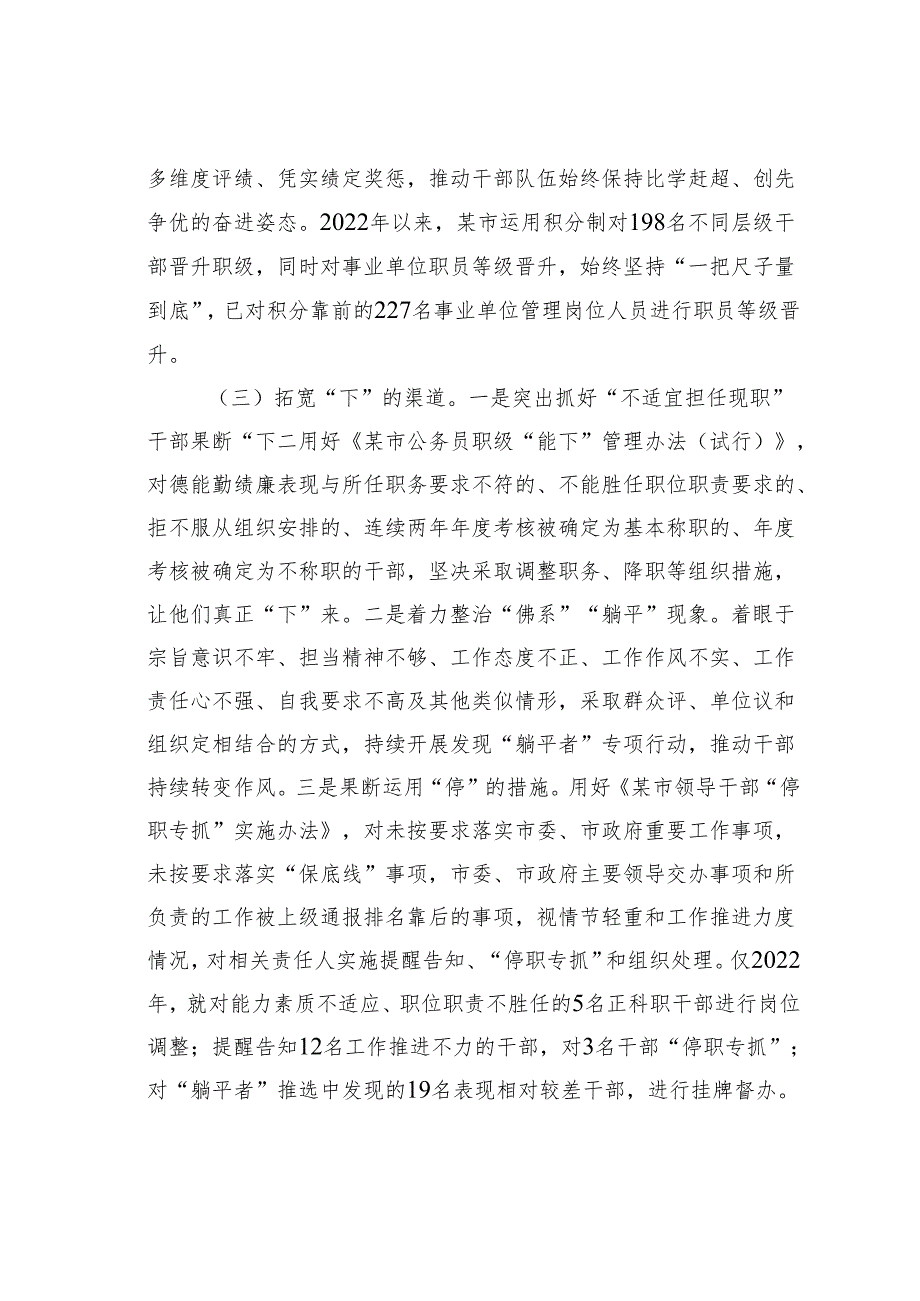 多维度评绩、凭实绩定奖惩，推动干部队伍始终保持比学赶超、创先争优的奋进姿态。2022年以来，某市运用积分制对198名不同层级干部晋升职级，同时对事业单位职员等级晋升，始终坚持“一把尺子量到底”，已对积分靠前的227名事业单位管理岗位人员进行职员等级晋升。

（三）拓宽“下”的渠道。一是突出抓好“不适宜担任现职”干部果断“下二用好《某市公务员职级“能下”管理办法（试行）》，对德能勤绩廉表现与所任职务要求不符的、不能胜任职位职责要求的、拒不服从组织安排的、连续两年年度考核被确定为基本称职的、年度考核被确定为不称职的干部，坚决采取调整职务、降职等组织措施，让他们真正“下”来。二是着力整治“佛系”“躺平”现象。着眼于宗旨意识不牢、担当精神不够、工作态度不正、工作作风不实、工作责任心不强、自我要求不高及其他类似情形，采取群众评、单位议和组织定相结合的方式，持续开展发现“躺平者”专项行动，推动干部持续转变作风。三是果断运用“停”的措施。用好《某市领导干部“停职专抓”实施办法》，对未按要求落实市委、市政府重要工作事项，未按要求落实“保底线”事项，市委、市政府主要领导交办事项和所负责的工作被上级通报排名靠后的事项，视情节轻重和工作推进力度情况，对相关责任人实施提醒告知、“停职专抓”和组织处理。仅2022年，就对能力素质不适应、职位职责不胜任的5名正科职干部进行岗位调整；提醒告知12名工作推进不力的干部，对3名干部“停职专抓”；对“躺平者”推选中发现的19名表现相对较差干部，进行挂牌督办。